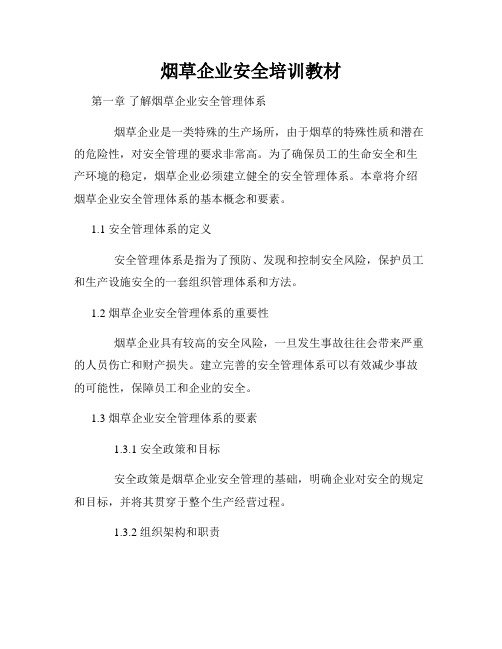 烟草企业安全培训教材

第一章 了解烟草企业安全管理体系

烟草企业是一类特殊的生产场所，由于烟草的特殊性质和潜在的危险性，对安全管理的要求非常高。为了确保员工的生命安全和生产环境的稳定，烟草企业必须建立健全的安全管理体系。本章将介绍烟草企业安全管理体系的基本概念和要素。

1.1 安全管理体系的定义

安全管理体系是指为了预防、发现和控制安全风险，保护员工和生产设施安全的一套组织管理体系和方法。

1.2 烟草企业安全管理体系的重要性

烟草企业具有较高的安全风险，一旦发生事故往往会带来严重的人员伤亡和财产损失。建立完善的安全管理体系可以有效减少事故的可能性，保障员工和企业的安全。

1.3 烟草企业安全管理体系的要素

1.3.1 安全政策和目标

安全政策是烟草企业安全管理的基础，明确企业对安全的规定和目标，并将其贯穿于整个生产经营过程。

1.3.2 组织架构和职责